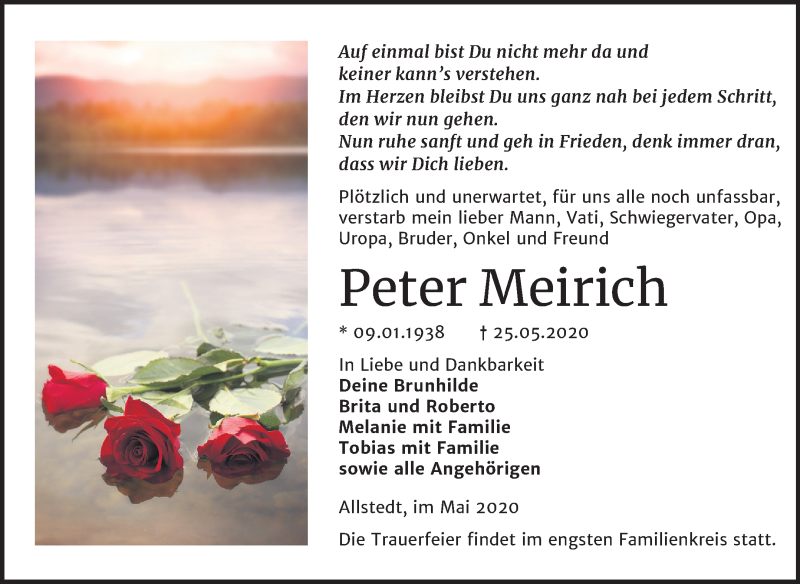 Auf einmal bist Du nicht mehr da und keiner kann's verstehen.
Im Herzen bleibst Du uns ganz nah bei jedem Schritt, den wir nun gehen.
Nun ruhe sanft und geh in Frieden, denk immer dran, dass wir Dich lieben.

Plötzlich und unerwartet, für uns alle noch unfassbar, verstarb mein lieber Mann, Vati, Schwiegervater, Opa, Uropa, Bruder, Onkel und Freund

Peter Meirich

* 09.01.1938 † 25.05.2020

In Liebe und Dankbarkeit
Deine Brunhilde
Brita und Roberto
Melanie mit Familie
Tobias mit Familie
sowie alle Angehörigen

Allstedt, im Mai 2020

Die Trauerfeier findet im engsten Familienkreis statt.